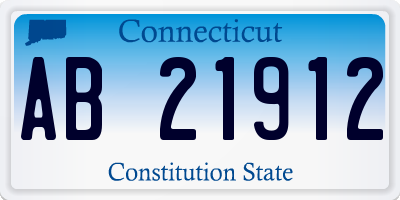 Connecticut

AB 21912

Constitution State